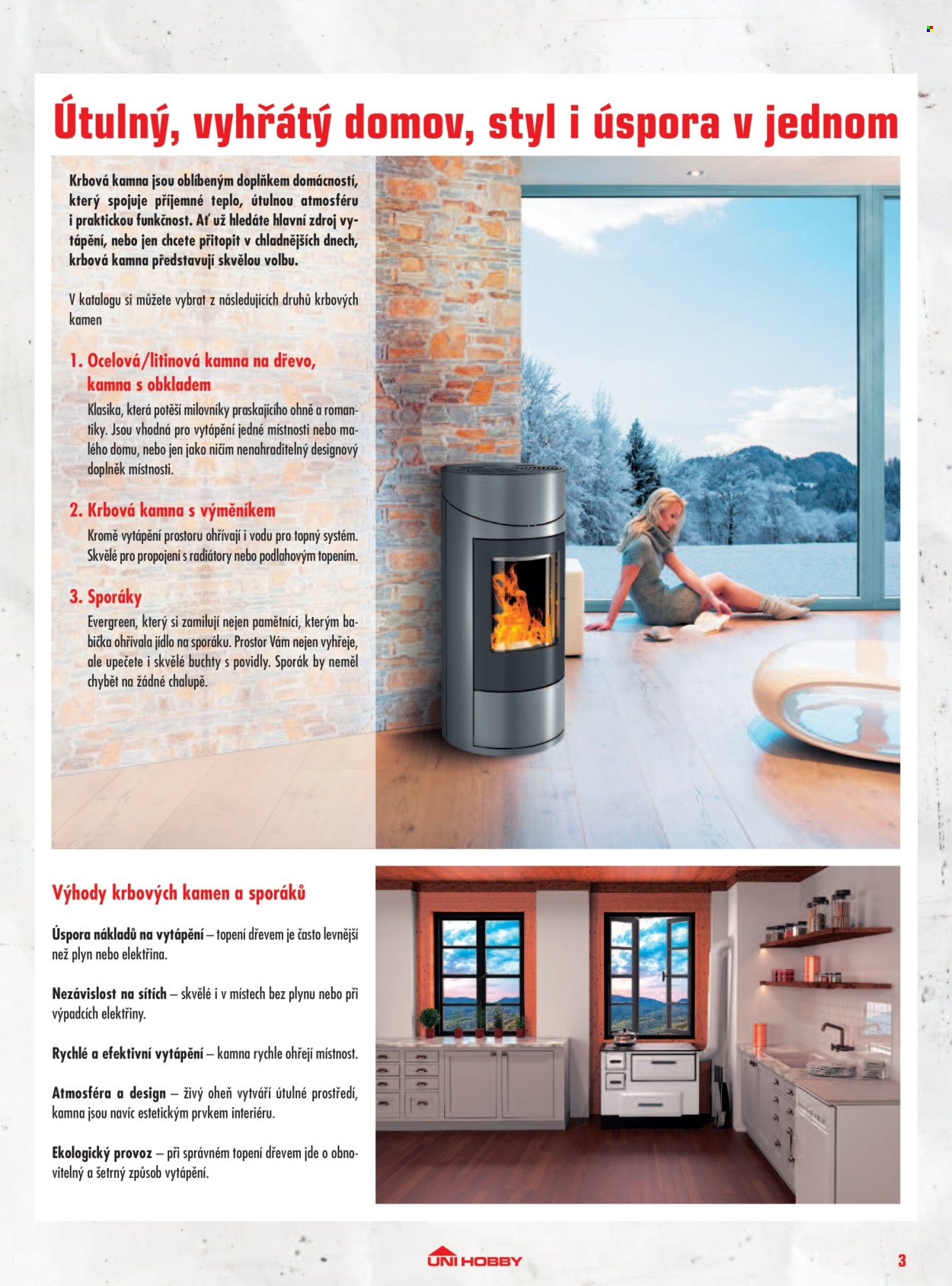 Útulný, vyhřátý domov, styl i úspora v jednom

Krbová kamna jsou oblíbeným doplňkem domácností, který spojuje příjemné teplo, útulnou atmosféru i praktickou funkčnost. Ať už hledáte hlavní zdroj vytápění, nebo jen chcete přitopit v chladnějších dnech, krbová kamna představují skvělou volbu.

V katalogu si můžete vybrat z následujících druhů krbových kamen

1. Ocelová/litinová kamna na dřevo, kamna s obkladem

Klasika, která potěší milovníky praskajícího ohně a romantiky. Jsou vhodná pro vytápění jedné místnosti nebo malého domu, nebo jen jako ničím nenahraditelný designový doplněk místnosti.

2. Krbová kamna s výměníkem

Kromě vytápění prostoru ohřívají i vodu pro topný systém. Skvělé pro propojení s radiátory nebo podlahovým topením.

3. Sporáky

Evergreen, který si zamilují nejen pamětníci, kterým babička ohřívala jídlo na sporáku. Prostor Vám nejen vyhřeje, ale upečete i skvělé buchty s povidly. Sporák by neměl chybět na žádné chalupě.

Výhody krbových kamen a sporáků

Úspora nákladů na vytápění – topení dřevem je často levnější než plyn nebo elektřina.

Nezávislost na sítích – skvělé i v místech bez plynu nebo při výpadcích elektřiny.

Rychlé a efektivní vytápění – kamna rychle ohřejí místnost.

Atmosféra a design – živý oheň vytváří útulné prostředí, kamna jsou navíc estetickým prvkem interiéru.

Ekologický provoz – při správném topení dřevem jde o obnovitelný a šetrný způsob vytápění.

UNI HOBBY

3